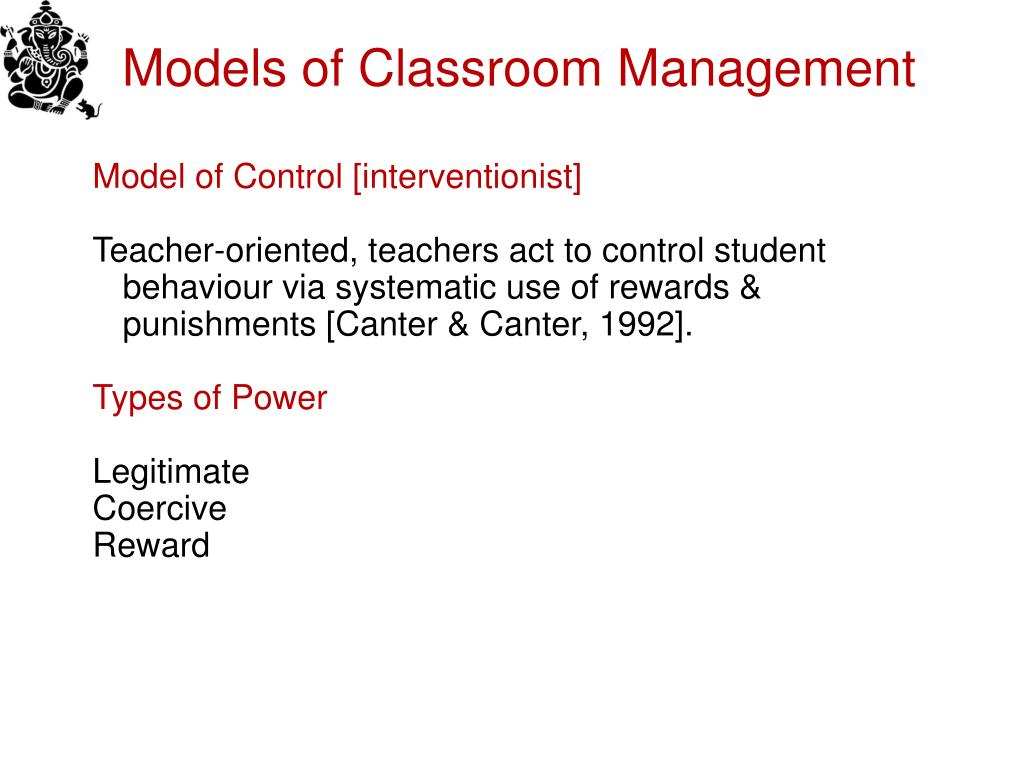 Models of Classroom Management

Model of Control [interventionist]

Teacher-oriented, teachers act to control student behaviour via systematic use of rewards & punishments [Canter & Canter, 1992].

Types of Power

Legitimate
Coercive
Reward